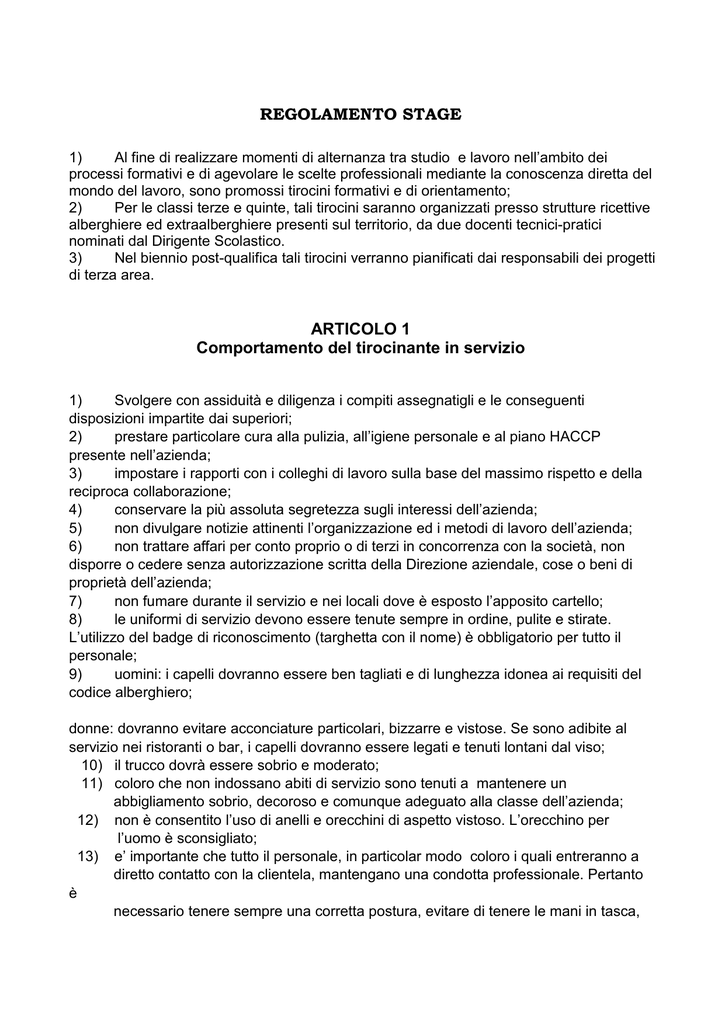 REGOLAMENTO STAGE

1) Al fine di realizzare momenti di alternanza tra studio e lavoro nell'ambito dei processi formativi e di agevolare le scelte professionali mediante la conoscenza diretta del mondo del lavoro, sono promossi tirocini formativi e di orientamento;
2) Per le classi terze e quinte, tali tirocini saranno organizzati presso strutture ricettive alberghiere ed extraalberghiere presenti sul territorio, da due docenti tecnici-pratici nominati dal Dirigente Scolastico.
3) Nel biennio post-qualifica tali tirocini verranno pianificati dai responsabili dei progetti di terza area.

ARTICOLO 1
Comportamento del tirocinante in servizio

1) Svolgere con assiduità e diligenza i compiti assegnatigli e le conseguenti disposizioni impartite dai superiori;
2) prestare particolare cura alla pulizia, all'igiene personale e al piano HACCP presente nell'azienda;
3) impostare i rapporti con i colleghi di lavoro sulla base del massimo rispetto e della reciproca collaborazione;
4) conservare la più assoluta segretezza sugli interessi dell'azienda;
5) non divulgare notizie attinenti l'organizzazione ed i metodi di lavoro dell'azienda;
6) non trattare affari per conto proprio o di terzi in concorrenza con la società, non disporre o cedere senza autorizzazione scritta della Direzione aziendale, cose o beni di proprietà dell'azienda;
7) non fumare durante il servizio e nei locali dove è esposto l'apposito cartello;
8) le uniformi di servizio devono essere tenute sempre in ordine, pulite e stirate. L'utilizzo del badge di riconoscimento (targhetta con il nome) è obbligatorio per tutto il personale;
9) uomini: i capelli dovranno essere ben tagliati e di lunghezza idonea ai requisiti del codice alberghiero;

donne: dovranno evitare acconciature particolari, bizzarre e vistose. Se sono adibite al servizio nei ristoranti o bar, i capelli dovranno essere legati e tenuti lontani dal viso;
10) il trucco dovrà essere sobrio e moderato;
11) coloro che non indossano abiti di servizio sono tenuti a mantenere un abbigliamento sobrio, decoroso e comunque adeguato alla classe dell'azienda;
12) non è consentito l'uso di anelli e orecchini di aspetto vistoso. L'orecchino per l'uomo è sconsigliato;
13) e' importante che tutto il personale, in particolar modo coloro i quali entreranno a diretto contatto con la clientela, mantengano una condotta professionale. Pertanto è
necessario tenere sempre una corretta postura, evitare di tenere le mani in tasca,